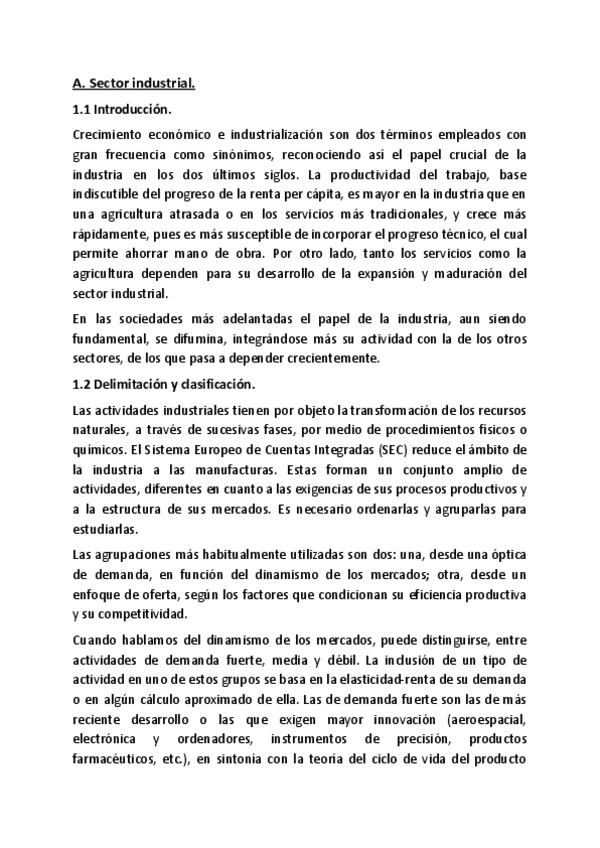 A. Sector industrial.

1.1 Introducción.

Crecimiento económico e industrialización son dos términos empleados con gran frecuencia como sinónimos, reconociendo así el papel crucial de la industria en los dos últimos siglos. La productividad del trabajo, base indiscutible del progreso de la renta per cápita, es mayor en la industria que en una agricultura atrasada o en los servicios más tradicionales, y crece más rápidamente, pues es más susceptible de incorporar el progreso técnico, el cual permite ahorrar mano de obra. Por otro lado, tanto los servicios como la agricultura dependen para su desarrollo de la expansión y maduración del sector industrial.

En las sociedades más adelantadas el papel de la industria, aun siendo fundamental, se difumina, integrándose más su actividad con la de los otros sectores, de los que pasa a depender crecientemente.

1.2 Delimitación y clasificación.

Las actividades industriales tienen por objeto la transformación de los recursos naturales, a través de sucesivas fases, por medio de procedimientos físicos o químicos. El Sistema Europeo de Cuentas Integradas (SEC) reduce el ámbito de la industria a las manufacturas. Estas forman un conjunto amplio de actividades, diferentes en cuanto a las exigencias de sus procesos productivos y a la estructura de sus mercados. Es necesario ordenarlas y agruparlas para estudiarlas.

Las agrupaciones más habitualmente utilizadas son dos: una, desde una óptica de demanda, en función del dinamismo de los mercados; otra, desde un enfoque de oferta, según los factores que condicionan su eficiencia productiva y su competitividad.

Cuando hablamos del dinamismo de los mercados, puede distinguirse, entre actividades de demanda fuerte, media y débil. La inclusión de un tipo de actividad en uno de estos grupos se basa en la elasticidad-renta de su demanda o en algún cálculo aproximado de ella. Las de demanda fuerte son las de más reciente desarrollo o las que exigen mayor innovación (aeroespacial, electrónica y ordenadores, instrumentos de precisión, productos farmacéuticos, etc.), en sintonía con la teoría del ciclo de vida del producto